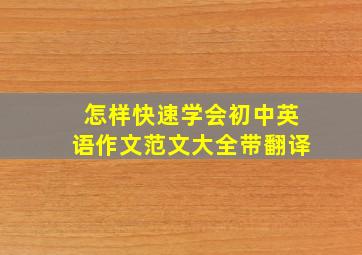 怎样快速学会初中英语作文范文大全带翻译